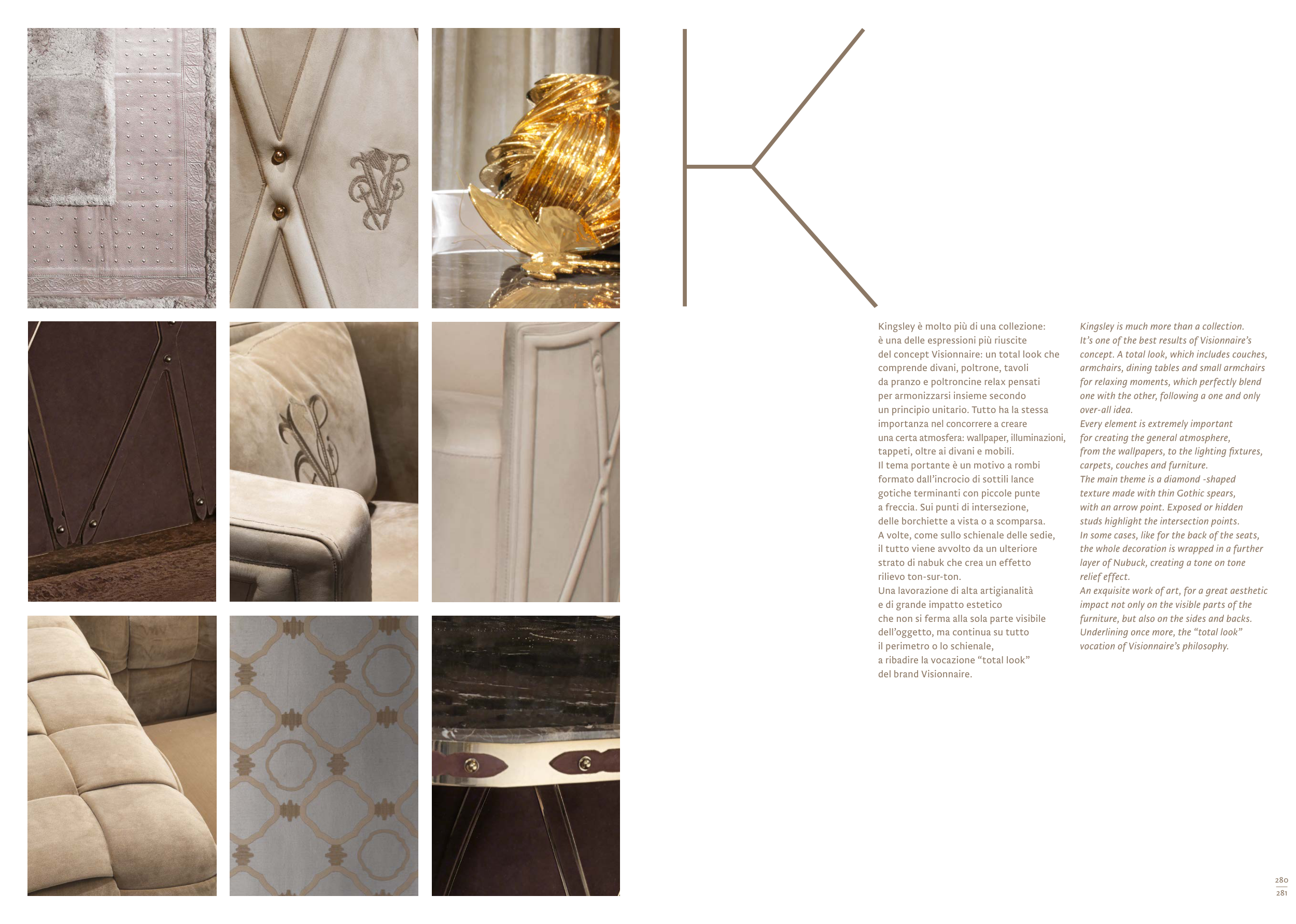 K

Kingsley è molto più di una collezione: è una delle espressioni più riuscite del concept Visionnaire: un total look che comprende divani, poltrone, tavoli da pranzo e poltroncine relax pensati per armonizzarsi insieme secondo un principio unitario. Tutto ha la stessa importanza nel concorrere a creare una certa atmosfera: wallpaper, illuminazioni, tappeti, oltre ai divani e mobili.
Il tema portante è un motivo a rombi formato dall'incrocio di sottili lance gotiche terminanti con piccole punte a freccia. Sui punti di intersezione, delle borchiette a vista o a scomparsa.
A volte, come sullo schienale delle sedie, il tutto viene avvolto da un ulteriore strato di nabuk che crea un effetto rilievo ton-sur-ton.
Una lavorazione di alta artigianalità e di grande impatto estetico che non si ferma alla sola parte visibile dell'oggetto, ma continua su tutto il perimetro o lo schienale, a ribadire la vocazione "total look" del brand Visionnaire.

Kingsley is much more than a collection. It's one of the best results of Visionnaire's concept. A total look, which includes couches, armchairs, dining tables and small armchairs for relaxing moments, which perfectly blend one with the other, following a one and only over-all idea.
Every element is extremely important for creating the general atmosphere, from the wallpapers, to the lighting fixtures, carpets, couches and furniture.
The main theme is a diamond -shaped texture made with thin Gothic spears, with an arrow point. Exposed or hidden studs highlight the intersection points.
In some cases, like for the back of the seats, the whole decoration is wrapped in a further layer of Nubuck, creating a tone on tone relief effect.
An exquisite work of art, for a great aesthetic impact not only on the visible parts of the furniture, but also on the sides and backs. Underlining once more, the "total look" vocation of Visionnaire's philosophy.

280
281